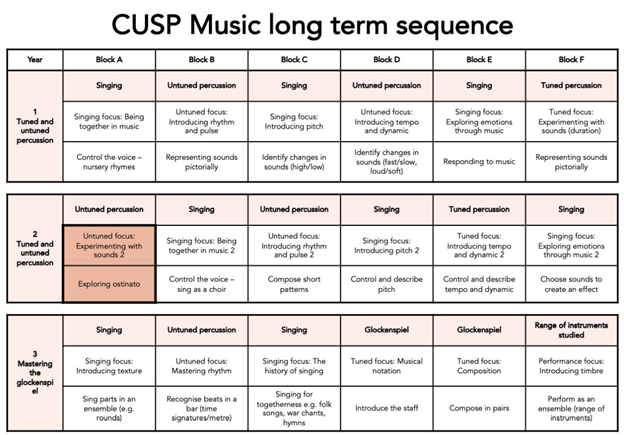 CUSP Music long term sequence

| Year | Block A | Block B | Block C | Block D | Block E | Block F |
|---|---|---|---|---|---|---|
| 1 Tuned and untuned percussion | Singing | Untuned percussion | Singing | Untuned percussion | Singing | Tuned percussion |
| | Singing focus: Being together in music | Untuned focus: Introducing rhythm and pulse | Singing focus: Introducing pitch | Untuned focus: Introducing tempo and dynamic | Singing focus: Exploring emotions through music | Tuned focus: Experimenting with sounds (duration) |
| | Control the voice – nursery rhymes | Representing sounds pictorially | Identify changes in sounds (high/low) | Identify changes in sounds (fast/slow, loud/soft) | Responding to music | Representing sounds pictorially |

| | | | | | | |
|---|---|---|---|---|---|---|
| 2 Tuned and untuned percussion | Untuned percussion | Singing | Untuned percussion | Singing | Tuned percussion | Singing |
| | Untuned focus: Experimenting with sounds 2 | Singing focus: Being together in music 2 | Untuned focus: Introducing rhythm and pulse 2 | Singing focus: Introducing pitch 2 | Tuned focus: Introducing tempo and dynamic 2 | Singing focus: Exploring emotions through music 2 |
| | Exploring ostinato | Control the voice – sing as a choir | Compose short patterns | Control and describe pitch | Control and describe tempo and dynamic | Choose sounds to create an effect |

| | | | | | | |
|---|---|---|---|---|---|---|
| 3 Mastering the glockenspiel | Singing | Untuned percussion | Singing | Glockenspiel | Glockenspiel | Range of instruments studied |
| | Singing focus: Introducing texture | Untuned focus: Mastering rhythm | Singing focus: The history of singing | Tuned focus: Musical notation | Tuned focus: Composition | Performance focus: Introducing timbre |
| | Sing parts in an ensemble (e.g. rounds) | Recognise beats in a bar (time signatures/metre) | Singing for togetherness e.g. folk songs, war chants, hymns | Introduce the staff | Compose in pairs | Perform as an ensemble (range of instruments) |